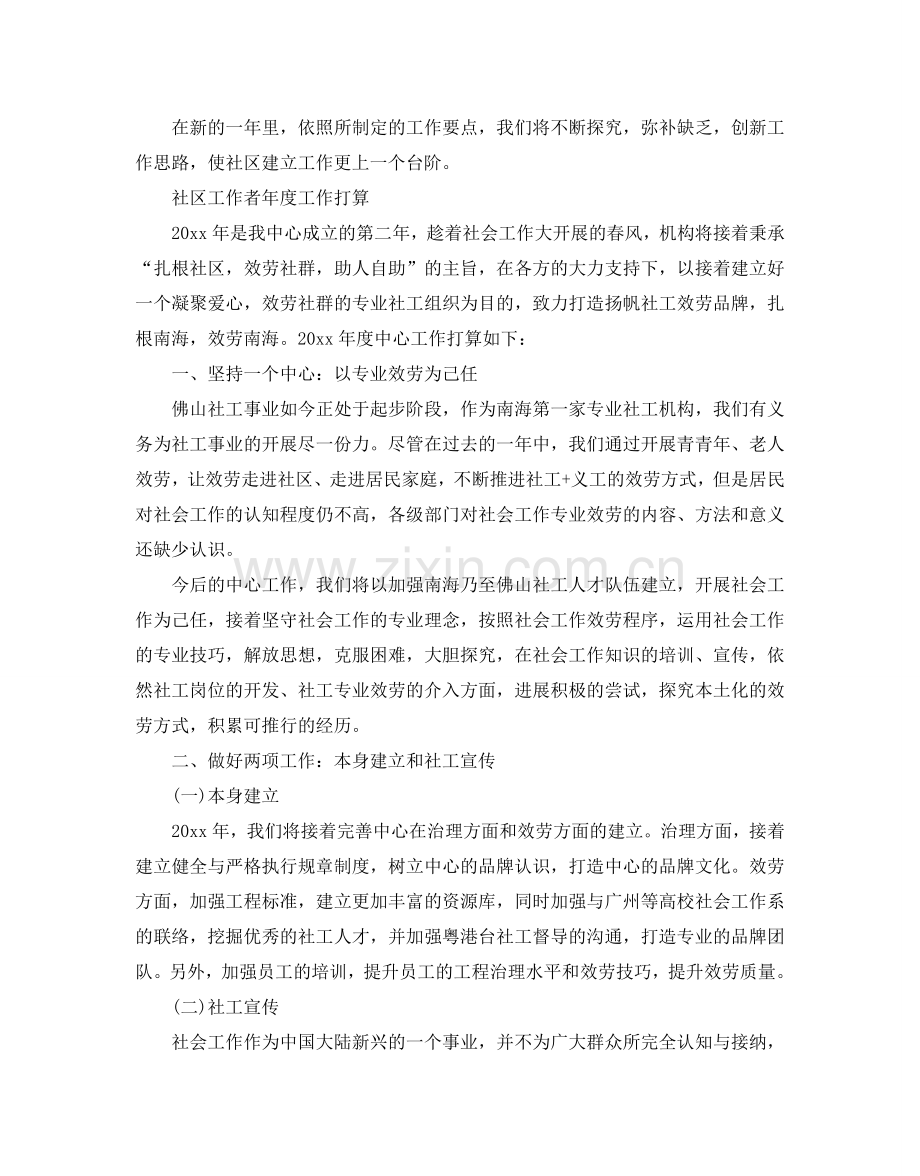 在新的一年里，依照所制定的工作要点，我们将不断探究，弥补缺乏，创新工作思路，使社区建立工作更上一个台阶。

社区工作者年度工作打算

20xx年是我中心成立的第二年，趁着社会工作大开展的春风，机构将接着秉承“扎根社区，效劳社群，助人自助”的主旨，在各方的大力支持下，以接着建立好一个凝聚爱心，效劳社群的专业社工组织为目的，致力打造扬帆社工效劳品牌，扎根南海，效劳南海。20xx年度中心工作打算如下：

一、坚持一个中心：以专业效劳为己任

佛山社工事业如今正处于起步阶段，作为南海第一家专业社工机构，我们有义务为社工事业的开展尽一份力。尽管在过去的一年中，我们通过开展青青年、老人效劳，让效劳走进社区、走进居民家庭，不断推进社工+义工的效劳方式，但是居民对社会工作的认知程度仍不高，各级部门对社会工作专业效劳的内容、方法和意义还缺少认识。

今后的中心工作，我们将以加强南海乃至佛山社工人才队伍建立，开展社会工作为己任，接着坚守社会工作的专业理念，按照社会工作效劳程序，运用社会工作的专业技巧，解放思想，克服困难，大胆探究，在社会工作知识的培训、宣传，依然社工岗位的开发、社工专业效劳的介入方面，进展积极的尝试，探究本土化的效劳方式，积累可推行的经历。

二、做好两项工作：本身建立和社工宣传

(一)本身建立

20xx年，我们将接着完善中心在治理方面和效劳方面的建立。治理方面，接着建立健全与严格执行规章制度，树立中心的品牌认识，打造中心的品牌文化。效劳方面，加强工程标准，建立更加丰富的资源库，同时加强与广州等高校社会工作系的联络，挖掘优秀的社工人才，并加强粤港台社工督导的沟通，打造专业的品牌团队。另外，加强员工的培训，提升员工的工程治理水平和效劳技巧，提升效劳质量。

(二)社工宣传

社会工作作为中国大陆新兴的一个事业，并不为广大群众所完全认知与接纳，

www.zixin.com.cn